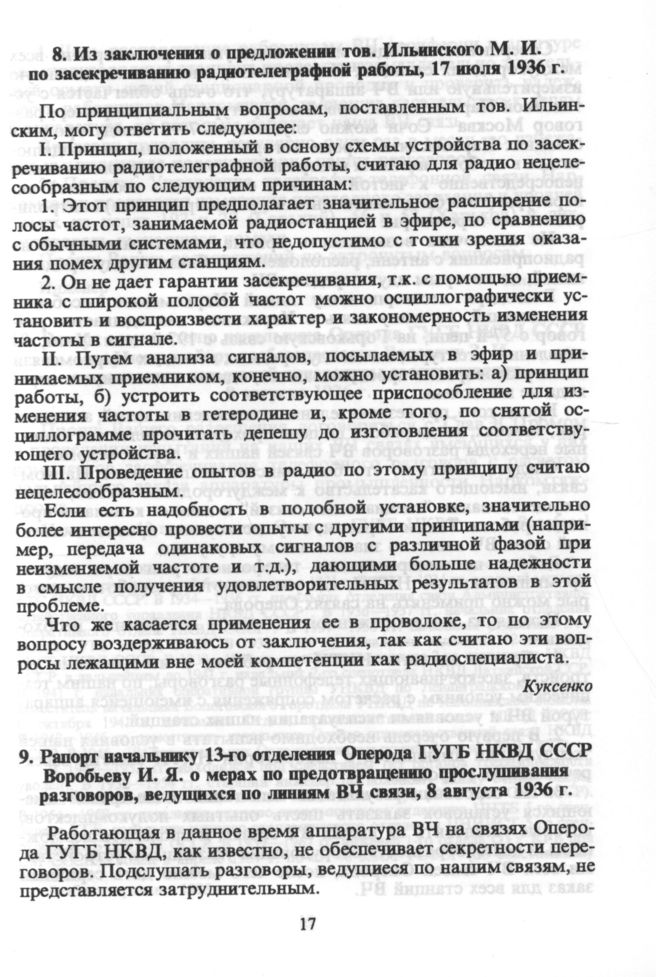 8. Из заключения о предложении тов. Ильинского М. И. по засекречиванию радиотелеграфной работы, 17 июля 1936 г.

По принципиальным вопросам, поставленным тов. Ильинским, могу ответить следующее:

I. Принцип, положенный в основу схемы устройства по засекречиванию радиотелеграфной работы, считаю для радио нецелесообразным по следующим причинам:

1. Этот принцип предполагает значительное расширение полосы частот, занимаемой радиостанцией в эфире, по сравнению с обычными системами, что недопустимо с точки зрения оказания помех другим станциям.

2. Он не дает гарантии засекречивания, т.к. с помощью приемника с широкой полосой частот можно осциллографически установить и воспроизвести характер и закономерность изменения частоты в сигнале.

II. Путем анализа сигналов, посылаемых в эфир и принимаемых приемником, конечно, можно установить: а) принцип работы, б) устроить соответствующее приспособление для изменения частоты в гетеродине и, кроме того, по снятой осциллограмме прочитать депешу до изготовления соответствующего устройства.

III. Проведение опытов в радио по этому принципу считаю нецелесообразным.

Если есть надобность в подобной установке, значительно более интересно провести опыты с другими принципами (например, передача одинаковых сигналов с различной фазой при неизменяемой частоте и т.д.), дающими больше надежности в смысле получения удовлетворительных результатов в этой проблеме.

Что же касается применения ее в проволоке, то по этому вопросу воздерживаюсь от заключения, так как считаю эти вопросы лежащими вне моей компетенции как радиоспециалиста.

Куксенко

9. Рапорт начальнику 13-го отделения Оперода ГУГБ НКВД СССР Воробьеву И. Я. о мерах по предотвращению прослушивания разговоров, ведущихся по линиям ВЧ связи, 8 августа 1936 г.

Работающая в данное время аппаратура ВЧ на связях Оперода ГУГБ НКВД, как известно, не обеспечивает секретности переговоров. Подслушать разговоры, ведущиеся по нашим связям, не представляется затруднительным.

17